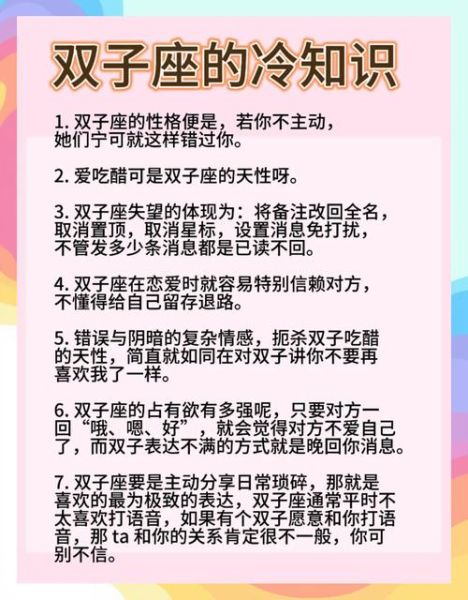 双子座的冷知识

1. 双子座的性格便是，若你不主动，她们宁可就这样错过你。

2. 爱吃醋可是双子座的天性呀。

3. 双子座失望的体现为：将备注改回全名，取消置顶，取消星标，设置消息免打扰，不管发多少条消息都是已读不回。

4. 双子座在恋爱时就容易特别信赖对方，不懂得给自己留存退路。

5. 错误与阴暗的复杂情感，扼杀双子吃醋的天性，简直就如同在对双子讲你不要再喜欢我了一样。

6. 双子座的占有欲有多强呢，只要对方一回“哦、嗯、好”，就会觉得对方不爱自己了，而双子表达不满的方式就是晚回你消息。

7. 双子座要是主动分享日常琐碎，那就是喜欢的最为极致的表达，双子座通常平时不太喜欢打语音，如果有个双子愿意和你打语音，那 ta 和你的关系肯定很不一般，你可别不信。